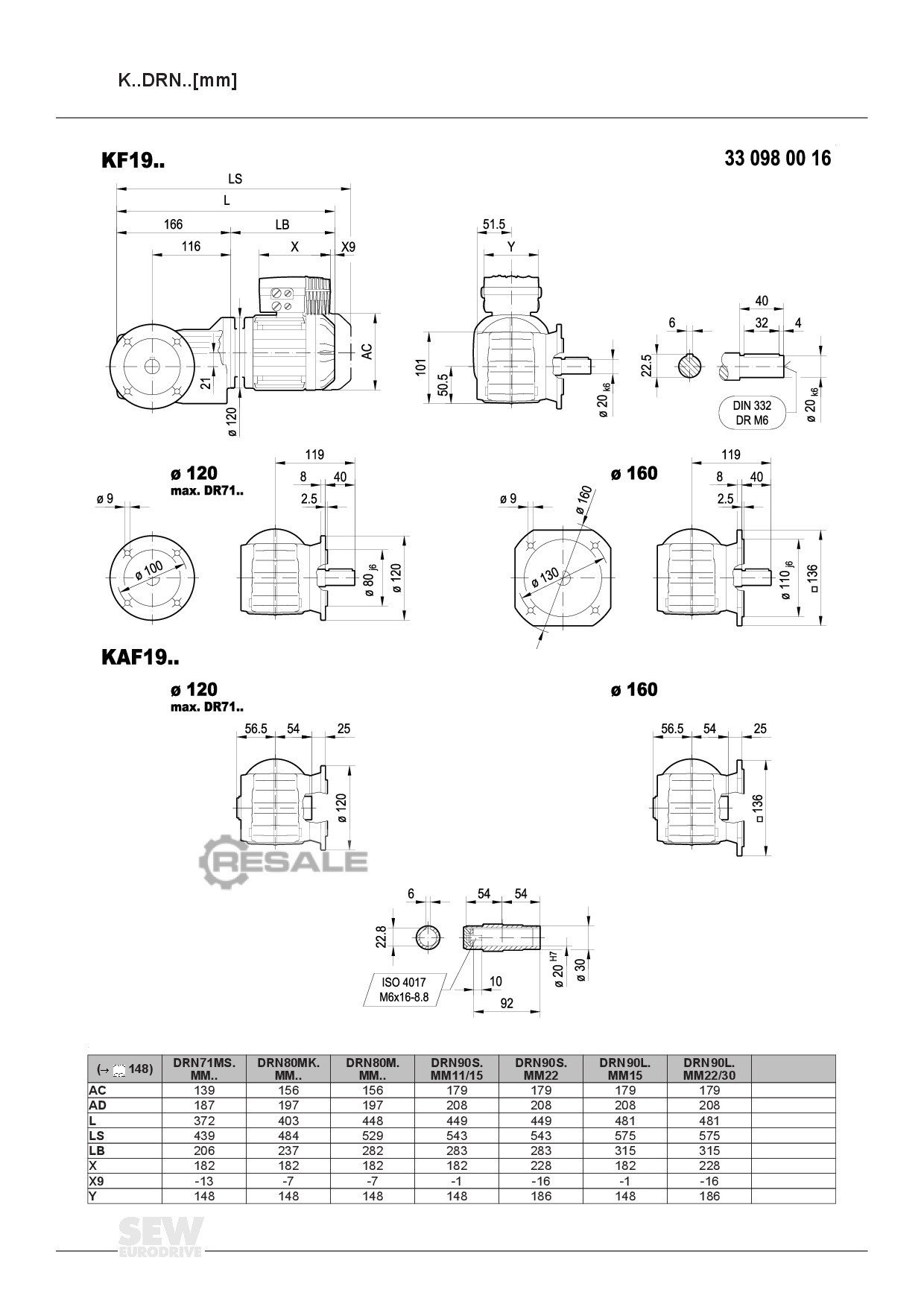 K..DRN..[mm]

KF19..

33 098 00 16

LS
L
166
LB
116
X
X9
AC
21
ø 120

51.5
Y
101
50.5
ø 20 k6

6
22.5
40
32
4
DIN 332
DR M6
ø 20 k6

ø 120
max. DR71..
ø 9
ø 100
119
8
40
2.5
ø 80 j6
ø 120

ø 160
ø 9
ø 160
ø 130
119
8
40
2.5
ø 110 j6
□ 136

KAF19..

ø 120
max. DR71..
56.5
54
25
ø 120

ø 160
56.5
54
25
□ 136

RESALE

6
22.8
54
54
ISO 4017
M6x16-8.8
10
92
ø 20 H7
ø 30

| (→ 148) | DRN71MS. MM.. | DRN80MK. MM.. | DRN80M. MM.. | DRN90S. MM11/15 | DRN90S. MM22 | DRN90L. MM15 | DRN90L. MM22/30 | |
|---|---|---|---|---|---|---|---|---|
| AC | 139 | 156 | 156 | 179 | 179 | 179 | 179 | |
| AD | 187 | 197 | 197 | 208 | 208 | 208 | 208 | |
| L | 372 | 403 | 448 | 449 | 449 | 481 | 481 | |
| LS | 439 | 484 | 529 | 543 | 543 | 575 | 575 | |
| LB | 206 | 237 | 282 | 283 | 283 | 315 | 315 | |
| X | 182 | 182 | 182 | 182 | 228 | 182 | 228 | |
| X9 | -13 | -7 | -7 | -1 | -16 | -1 | -16 | |
| Y | 148 | 148 | 148 | 148 | 186 | 148 | 186 | |

SEW
EURODRIVE